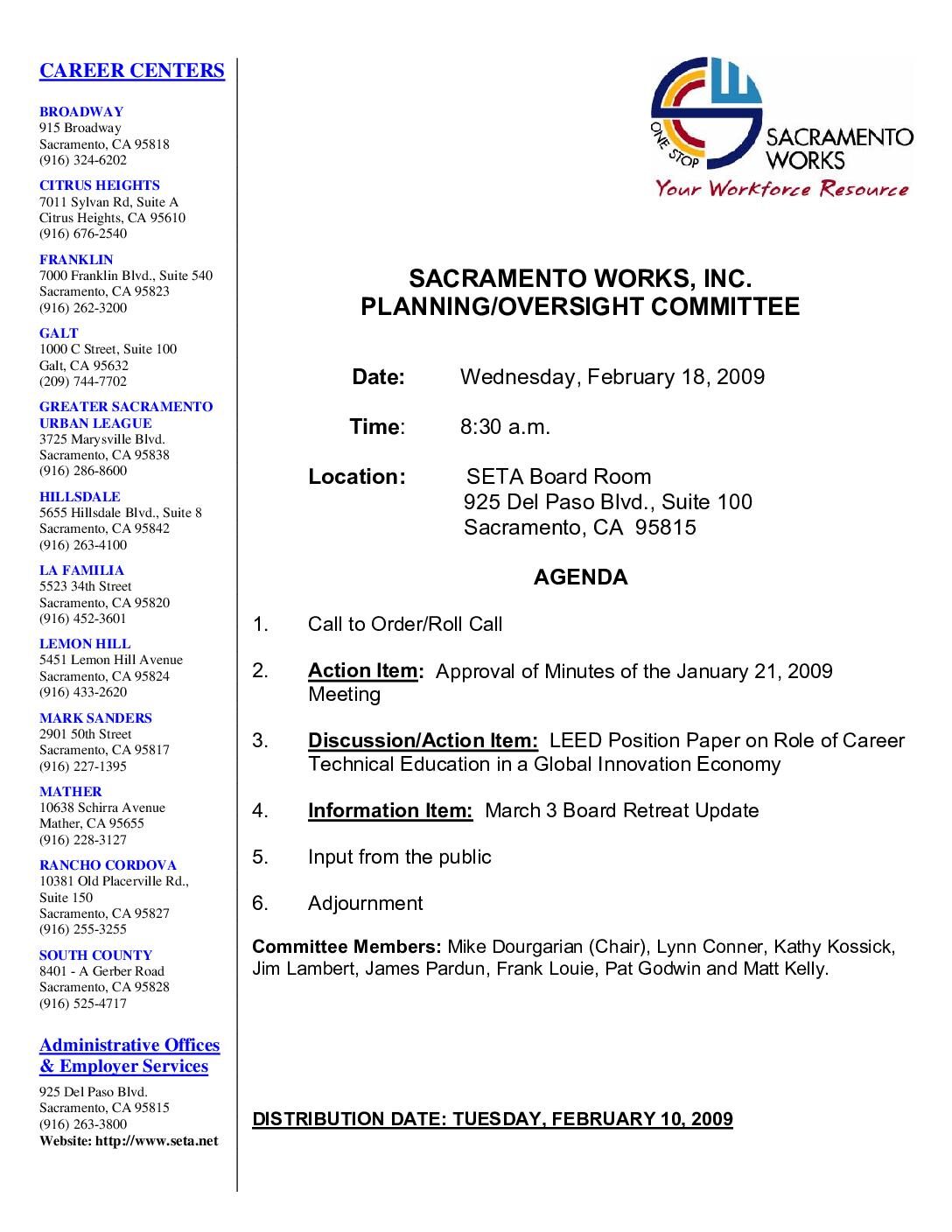 CAREER CENTERS

BROADWAY
915 Broadway
Sacramento, CA 95818
(916) 324-6202

CITRUS HEIGHTS
7011 Sylvan Rd, Suite A
Citrus Heights, CA 95610
(916) 676-2540

FRANKLIN
7000 Franklin Blvd., Suite 540
Sacramento, CA 95823
(916) 262-3200

GALT
1000 C Street, Suite 100
Galt, CA 95632
(209) 744-7702

GREATER SACRAMENTO URBAN LEAGUE
3725 Marysville Blvd.
Sacramento, CA 95838
(916) 286-8600

HILLSDALE
5655 Hillsdale Blvd., Suite 8
Sacramento, CA 95842
(916) 263-4100

LA FAMILIA
5523 34th Street
Sacramento, CA 95820
(916) 452-3601

LEMON HILL
5451 Lemon Hill Avenue
Sacramento, CA 95824
(916) 433-2620

MARK SANDERS
2901 50th Street
Sacramento, CA 95817
(916) 227-1395

MATHER
10638 Schirra Avenue
Mather, CA 95655
(916) 228-3127

RANCHO CORDOVA
10381 Old Placerville Rd., Suite 150
Sacramento, CA 95827
(916) 255-3255

SOUTH COUNTY
8401 - A Gerber Road
Sacramento, CA 95828
(916) 525-4717

Administrative Offices & Employer Services
925 Del Paso Blvd.
Sacramento, CA 95815
(916) 263-3800
Website: http://www.seta.net

ONE STOP SACRAMENTO WORKS
Your Workforce Resource

SACRAMENTO WORKS, INC.
PLANNING/OVERSIGHT COMMITTEE

Date: Wednesday, February 18, 2009

Time: 8:30 a.m.

Location: SETA Board Room
925 Del Paso Blvd., Suite 100
Sacramento, CA 95815

AGENDA

1. Call to Order/Roll Call

2. Action Item: Approval of Minutes of the January 21, 2009 Meeting

3. Discussion/Action Item: LEED Position Paper on Role of Career Technical Education in a Global Innovation Economy

4. Information Item: March 3 Board Retreat Update

5. Input from the public

6. Adjournment

Committee Members: Mike Dourgarian (Chair), Lynn Conner, Kathy Kossick, Jim Lambert, James Pardun, Frank Louie, Pat Godwin and Matt Kelly.

DISTRIBUTION DATE: TUESDAY, FEBRUARY 10, 2009